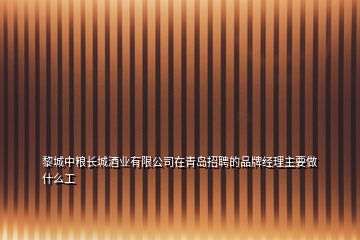 黎城中粮长城酒业有限公司在青岛招聘的品牌经理主要做什么工